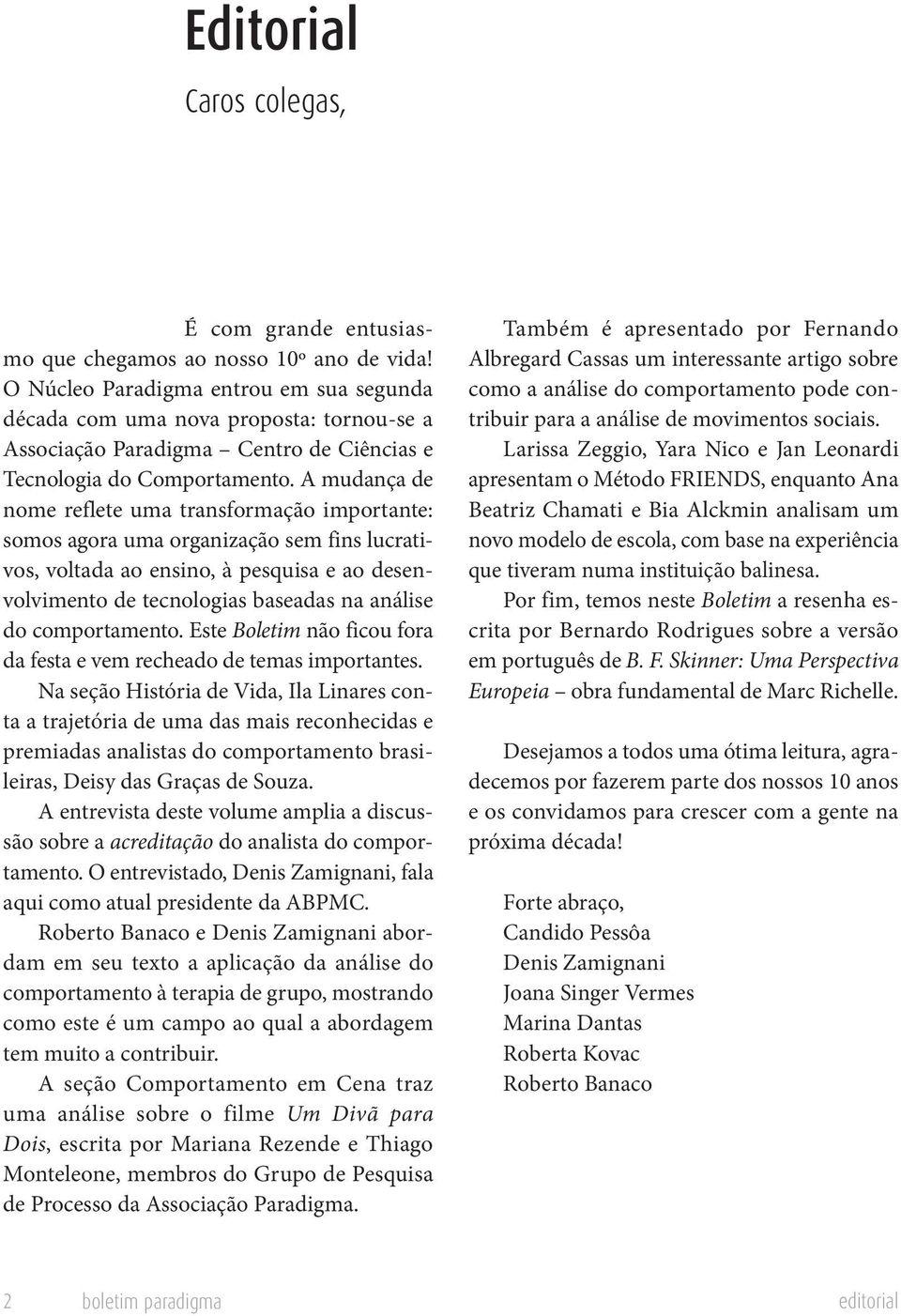 Editorial

Caros colegas,

É com grande entusiasmo que chegamos ao nosso 10º ano de vida! O Núcleo Paradigma entrou em sua segunda década com uma nova proposta: tornou-se a Associação Paradigma – Centro de Ciências e Tecnologia do Comportamento. A mudança de nome reflete uma transformação importante: somos agora uma organização sem fins lucrativos, voltada ao ensino, à pesquisa e ao desenvolvimento de tecnologias baseadas na análise do comportamento. Este Boletim não ficou fora da festa e vem recheado de temas importantes.

Na seção História de Vida, Ila Linares conta a trajetória de uma das mais reconhecidas e premiadas analistas do comportamento brasileiras, Deisy das Graças de Souza.

A entrevista deste volume amplia a discussão sobre a acreditação do analista do comportamento. O entrevistado, Denis Zamignani, fala aqui como atual presidente da ABPMC.

Roberto Banaco e Denis Zamignani abordam em seu texto a aplicação da análise do comportamento à terapia de grupo, mostrando como este é um campo ao qual a abordagem tem muito a contribuir.

A seção Comportamento em Cena traz uma análise sobre o filme Um Divã para Dois, escrita por Mariana Rezende e Thiago Monteleone, membros do Grupo de Pesquisa de Processo da Associação Paradigma.

Também é apresentado por Fernando Albregard Cassas um interessante artigo sobre como a análise do comportamento pode contribuir para a análise de movimentos sociais.

Larissa Zeggio, Yara Nico e Jan Leonardi apresentam o Método FRIENDS, enquanto Ana Beatriz Chamati e Bia Alckmin analisam um novo modelo de escola, com base na experiência que tiveram numa instituição balinesa.

Por fim, temos neste Boletim a resenha escrita por Bernardo Rodrigues sobre a versão em português de B. F. Skinner: Uma Perspectiva Europeia – obra fundamental de Marc Richelle.

Desejamos a todos uma ótima leitura, agradecemos por fazerem parte dos nossos 10 anos e os convidamos para crescer com a gente na próxima década!

Forte abraço,
Candido Pessôa
Denis Zamignani
Joana Singer Vermes
Marina Dantas
Roberta Kovac
Roberto Banaco

2 boletim paradigma editorial